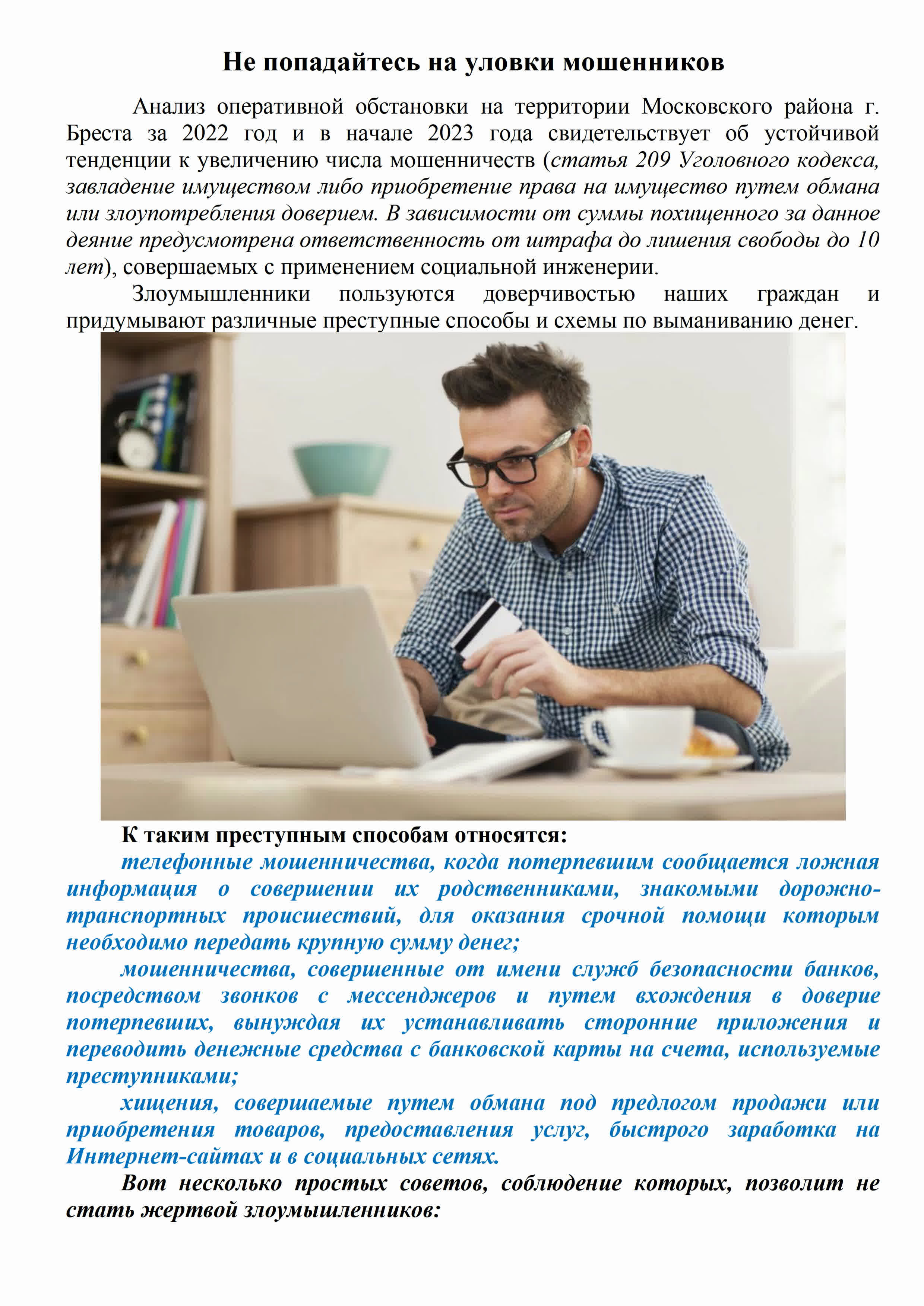 Не попадайтесь на уловки мошенников

Анализ оперативной обстановки на территории Московского района г. Бреста за 2022 год и в начале 2023 года свидетельствует об устойчивой тенденции к увеличению числа мошенничеств (статья 209 Уголовного кодекса, завладение имуществом либо приобретение права на имущество путем обмана или злоупотребления доверием. В зависимости от суммы похищенного за данное деяние предусмотрена ответственность от штрафа до лишения свободы до 10 лет), совершаемых с применением социальной инженерии.

Злоумышленники пользуются доверчивостью наших граждан и придумывают различные преступные способы и схемы по выманиванию денег.

К таким преступным способам относятся:

телефонные мошенничества, когда потерпевшим сообщается ложная информация о совершении их родственниками, знакомыми дорожно-транспортных происшествий, для оказания срочной помощи которым необходимо передать крупную сумму денег;

мошенничества, совершенные от имени служб безопасности банков, посредством звонков с мессенджеров и путем вхождения в доверие потерпевших, вынуждая их устанавливать сторонние приложения и переводить денежные средства с банковской карты на счета, используемые преступниками;

хищения, совершаемые путем обмана под предлогом продажи или приобретения товаров, предоставления услуг, быстрого заработка на Интернет-сайтах и в социальных сетях.

Вот несколько простых советов, соблюдение которых, позволит не стать жертвой злоумышленников: